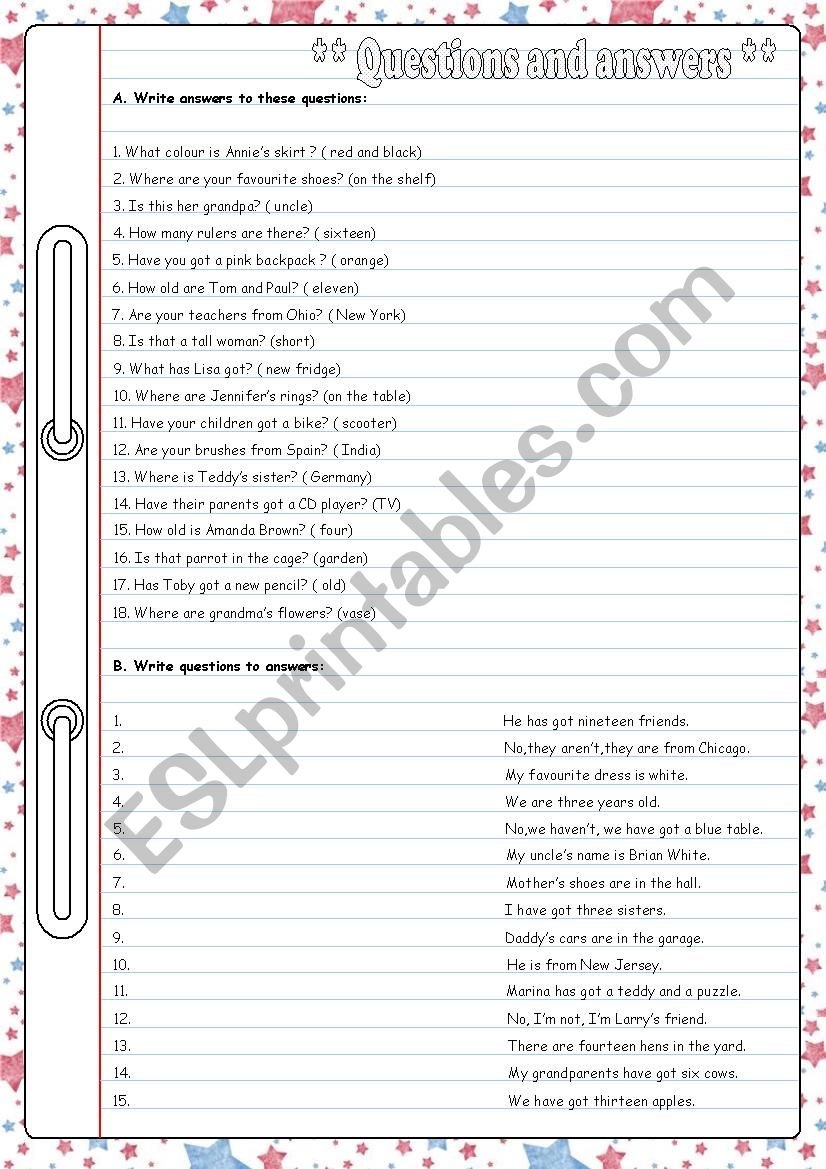 ** Questions and answers **

A. Write answers to these questions:

1. What colour is Annie's skirt ? ( red and black)
2. Where are your favourite shoes? (on the shelf)
3. Is this her grandpa? ( uncle)
4. How many rulers are there? ( sixteen)
5. Have you got a pink backpack ? ( orange)
6. How old are Tom and Paul? ( eleven)
7. Are your teachers from Ohio? ( New York)
8. Is that a tall woman? (short)
9. What has Lisa got? ( new fridge)
10. Where are Jennifer's rings? (on the table)
11. Have your children got a bike? ( scooter)
12. Are your brushes from Spain? ( India)
13. Where is Teddy's sister? ( Germany)
14. Have their parents got a CD player? (TV)
15. How old is Amanda Brown? ( four)
16. Is that parrot in the cage? (garden)
17. Has Toby got a new pencil? ( old)
18. Where are grandma's flowers? (vase)

B. Write questions to answers:

1. He has got nineteen friends.
2. No,they aren't,they are from Chicago.
3. My favourite dress is white.
4. We are three years old.
5. No,we haven't, we have got a blue table.
6. My uncle's name is Brian White.
7. Mother's shoes are in the hall.
8. I have got three sisters.
9. Daddy's cars are in the garage.
10. He is from New Jersey.
11. Marina has got a teddy and a puzzle.
12. No, I'm not, I'm Larry's friend.
13. There are fourteen hens in the yard.
14. My grandparents have got six cows.
15. We have got thirteen apples.

ESLprintables.com